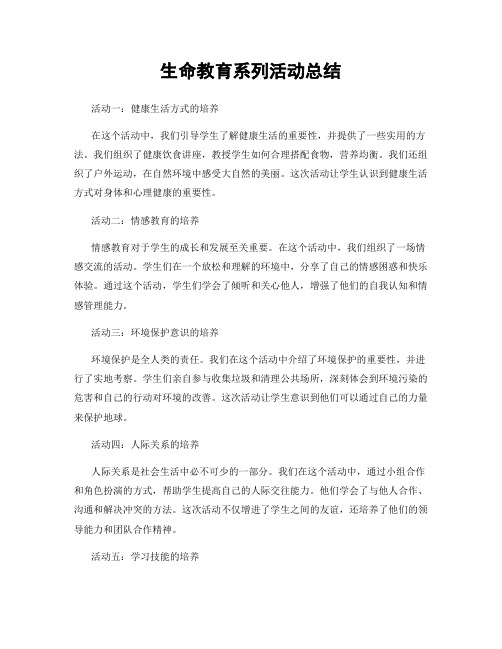 生命教育系列活动总结

活动一：健康生活方式的培养

在这个活动中，我们引导学生了解健康生活的重要性，并提供了一些实用的方法。我们组织了健康饮食讲座，教授学生如何合理搭配食物，营养均衡。我们还组织了户外运动，在自然环境中感受大自然的美丽。这次活动让学生认识到健康生活方式对身体和心理健康的重要性。

活动二：情感教育的培养

情感教育对于学生的成长和发展至关重要。在这个活动中，我们组织了一场情感交流的活动。学生们在一个放松和理解的环境中，分享了自己的情感困惑和快乐体验。通过这个活动，学生们学会了倾听和关心他人，增强了他们的自我认知和情感管理能力。

活动三：环境保护意识的培养

环境保护是全人类的责任。我们在这个活动中介绍了环境保护的重要性，并进行了实地考察。学生们亲自参与收集垃圾和清理公共场所，深刻体会到环境污染的危害和自己的行动对环境的改善。这次活动让学生意识到他们可以通过自己的力量来保护地球。

活动四：人际关系的培养

人际关系是社会生活中必不可少的一部分。我们在这个活动中，通过小组合作和角色扮演的方式，帮助学生提高自己的人际交往能力。他们学会了与他人合作、沟通和解决冲突的方法。这次活动不仅增进了学生之间的友谊，还培养了他们的领导能力和团队合作精神。

活动五：学习技能的培养